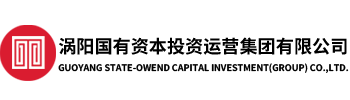 涡阳国有资本投资运营集团有限公司
GUOYANG STATE-OWEND CAPITAL INVESTMENT(GROUP) CO.,LTD.